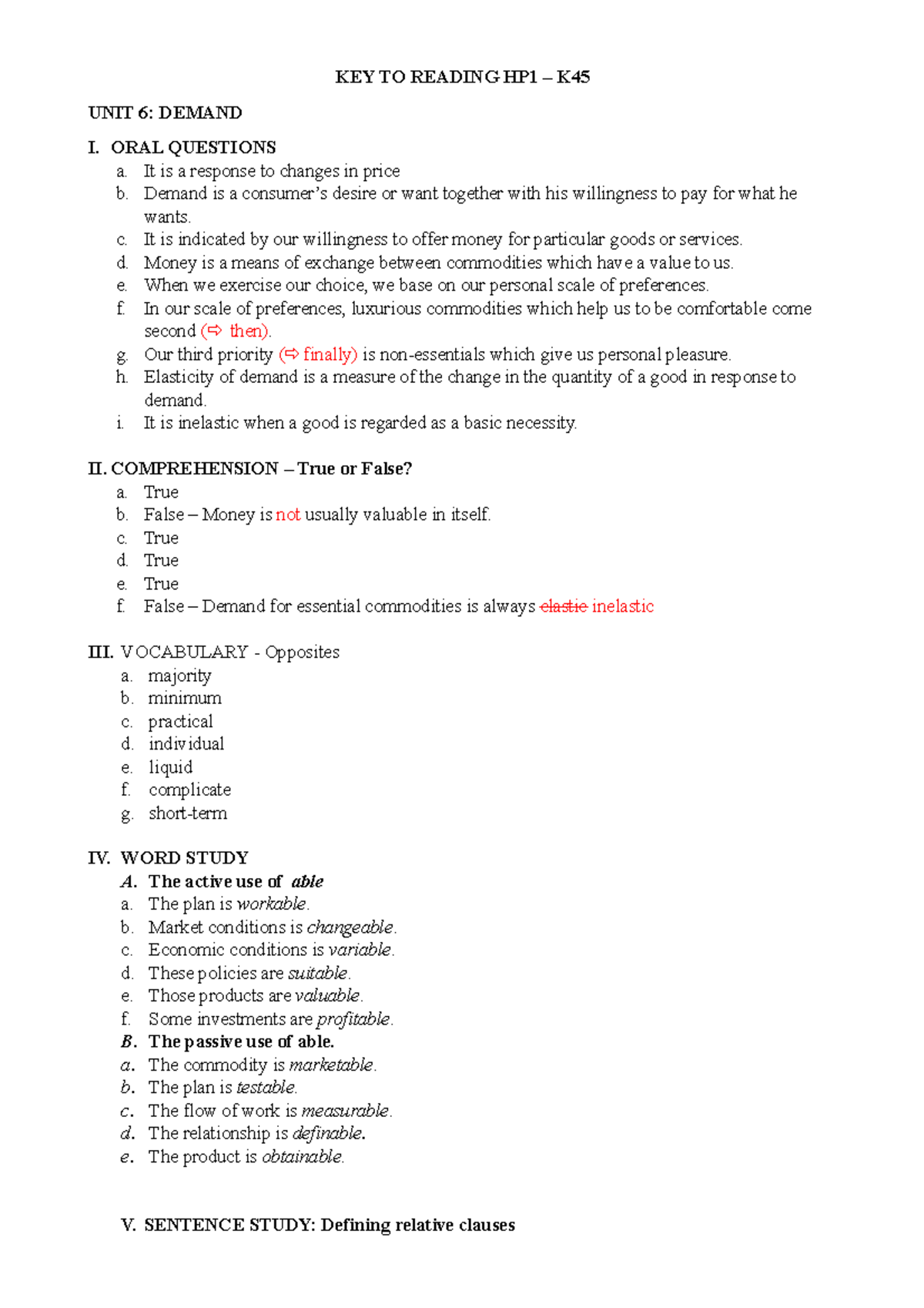 KEY TO READING HP1 – K45

UNIT 6: DEMAND

I. ORAL QUESTIONS

a. It is a response to changes in price
b. Demand is a consumer's desire or want together with his willingness to pay for what he wants.
c. It is indicated by our willingness to offer money for particular goods or services.
d. Money is a means of exchange between commodities which have a value to us.
e. When we exercise our choice, we base on our personal scale of preferences.
f. In our scale of preferences, luxurious commodities which help us to be comfortable come second (⇨ then).
g. Our third priority (⇨ finally) is non-essentials which give us personal pleasure.
h. Elasticity of demand is a measure of the change in the quantity of a good in response to demand.
i. It is inelastic when a good is regarded as a basic necessity.

II. COMPREHENSION – True or False?

a. True
b. False – Money is not usually valuable in itself.
c. True
d. True
e. True
f. False – Demand for essential commodities is always ~~elastic~~ inelastic

III. VOCABULARY - Opposites

a. majority
b. minimum
c. practical
d. individual
e. liquid
f. complicate
g. short-term

IV. WORD STUDY

A. The active use of able
a. The plan is workable.
b. Market conditions is changeable.
c. Economic conditions is variable.
d. These policies are suitable.
e. Those products are valuable.
f. Some investments are profitable.
B. The passive use of able.
a. The commodity is marketable.
b. The plan is testable.
c. The flow of work is measurable.
d. The relationship is definable.
e. The product is obtainable.

V. SENTENCE STUDY: Defining relative clauses